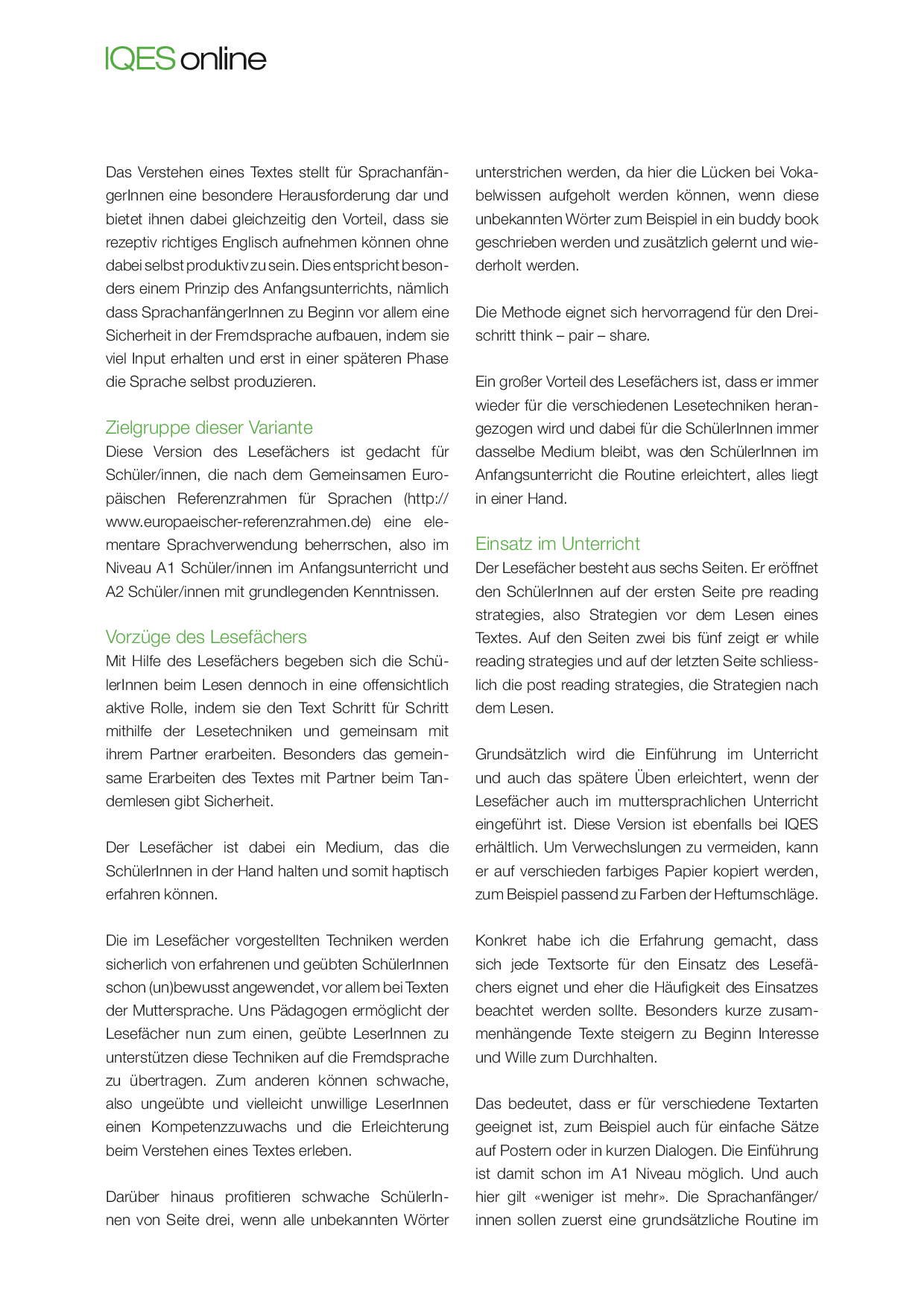 IQES online

Das Verstehen eines Textes stellt für SprachanfängerInnen eine besondere Herausforderung dar und bietet ihnen dabei gleichzeitig den Vorteil, dass sie rezeptiv richtiges Englisch aufnehmen können ohne dabei selbst produktiv zu sein. Dies entspricht besonders einem Prinzip des Anfangsunterrichts, nämlich dass SprachanfängerInnen zu Beginn vor allem eine Sicherheit in der Fremdsprache aufbauen, indem sie viel Input erhalten und erst in einer späteren Phase die Sprache selbst produzieren.

Zielgruppe dieser Variante
Diese Version des Lesefächers ist gedacht für Schüler/innen, die nach dem Gemeinsamen Europäischen Referenzrahmen für Sprachen (http://www.europaeischer-referenzrahmen.de) eine elementare Sprachverwendung beherrschen, also im Niveau A1 Schüler/innen im Anfangsunterricht und A2 Schüler/innen mit grundlegenden Kenntnissen.

Vorzüge des Lesefächers
Mit Hilfe des Lesefächers begeben sich die SchülerInnen beim Lesen dennoch in eine offensichtlich aktive Rolle, indem sie den Text Schritt für Schritt mithilfe der Lesetechniken und gemeinsam mit ihrem Partner erarbeiten. Besonders das gemeinsame Erarbeiten des Textes mit Partner beim Tandemlesen gibt Sicherheit.

Der Lesefächer ist dabei ein Medium, das die SchülerInnen in der Hand halten und somit haptisch erfahren können.

Die im Lesefächer vorgestellten Techniken werden sicherlich von erfahrenen und geübten SchülerInnen schon (un)bewusst angewendet, vor allem bei Texten der Muttersprache. Uns Pädagogen ermöglicht der Lesefächer nun zum einen, geübte LeserInnen zu unterstützen diese Techniken auf die Fremdsprache zu übertragen. Zum anderen können schwache, also ungeübte und vielleicht unwillige LeserInnen einen Kompetenzzuwachs und die Erleichterung beim Verstehen eines Textes erleben.

Darüber hinaus profitieren schwache SchülerInnen von Seite drei, wenn alle unbekannten Wörter unterstrichen werden, da hier die Lücken bei Vokabelwissen aufgeholt werden können, wenn diese unbekannten Wörter zum Beispiel in ein buddy book geschrieben werden und zusätzlich gelernt und wiederholt werden.

Die Methode eignet sich hervorragend für den Dreischritt think – pair – share.

Ein großer Vorteil des Lesefächers ist, dass er immer wieder für die verschiedenen Lesetechniken herangezogen wird und dabei für die SchülerInnen immer dasselbe Medium bleibt, was den SchülerInnen im Anfangsunterricht die Routine erleichtert, alles liegt in einer Hand.

Einsatz im Unterricht
Der Lesefächer besteht aus sechs Seiten. Er eröffnet den SchülerInnen auf der ersten Seite pre reading strategies, also Strategien vor dem Lesen eines Textes. Auf den Seiten zwei bis fünf zeigt er while reading strategies und auf der letzten Seite schliesslich die post reading strategies, die Strategien nach dem Lesen.

Grundsätzlich wird die Einführung im Unterricht und auch das spätere Üben erleichtert, wenn der Lesefächer auch im muttersprachlichen Unterricht eingeführt ist. Diese Version ist ebenfalls bei IQES erhältlich. Um Verwechslungen zu vermeiden, kann er auf verschieden farbiges Papier kopiert werden, zum Beispiel passend zu Farben der Heftumschläge.

Konkret habe ich die Erfahrung gemacht, dass sich jede Textsorte für den Einsatz des Lesefächers eignet und eher die Häufigkeit des Einsatzes beachtet werden sollte. Besonders kurze zusammenhängende Texte steigern zu Beginn Interesse und Wille zum Durchhalten.

Das bedeutet, dass er für verschiedene Textarten geeignet ist, zum Beispiel auch für einfache Sätze auf Postern oder in kurzen Dialogen. Die Einführung ist damit schon im A1 Niveau möglich. Und auch hier gilt «weniger ist mehr». Die Sprachanfänger/innen sollen zuerst eine grundsätzliche Routine im